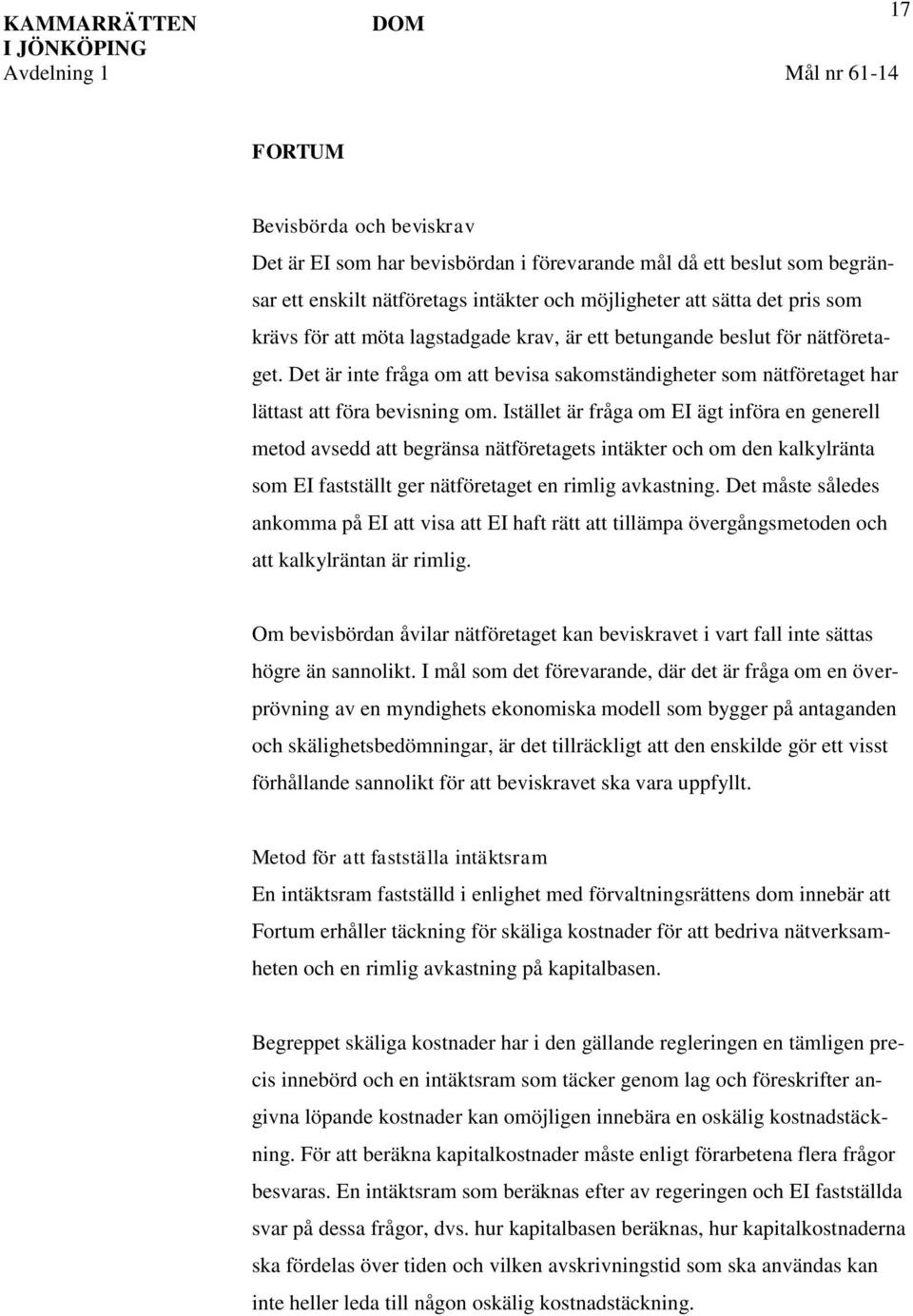 KAMMARRÄTTEN I JÖNKÖPING
Avdelning 1

DOM

17

Mål nr 61-14

FORTUM

Bevisbörda och beviskrav
Det är EI som har bevisbördan i förevarande mål då ett beslut som begränsar ett enskilt nätföretags intäkter och möjligheter att sätta det pris som krävs för att möta lagstadgade krav, är ett betungande beslut för nätföretaget. Det är inte fråga om att bevisa sakomständigheter som nätföretaget har lättast att föra bevisning om. Istället är fråga om EI ägt införa en generell metod avsedd att begränsa nätföretagets intäkter och om den kalkylränta som EI fastställt ger nätföretaget en rimlig avkastning. Det måste således ankomma på EI att visa att EI haft rätt att tillämpa övergångsmetoden och att kalkylräntan är rimlig.

Om bevisbördan åvilar nätföretaget kan beviskravet i vart fall inte sättas högre än sannolikt. I mål som det förevarande, där det är fråga om en överprövning av en myndighets ekonomiska modell som bygger på antaganden och skälighetsbedömningar, är det tillräckligt att den enskilde gör ett visst förhållande sannolikt för att beviskravet ska vara uppfyllt.

Metod för att fastställa intäktsram
En intäktsram fastställd i enlighet med förvaltningsrättens dom innebär att Fortum erhåller täckning för skäliga kostnader för att bedriva nätverksamheten och en rimlig avkastning på kapitalbasen.

Begreppet skäliga kostnader har i den gällande regleringen en tämligen precis innebörd och en intäktsram som täcker genom lag och föreskrifter angivna löpande kostnader kan omöjligen innebära en oskälig kostnadstäckning. För att beräkna kapitalkostnader måste enligt förarbetena flera frågor besvaras. En intäktsram som beräknas efter av regeringen och EI fastställda svar på dessa frågor, dvs. hur kapitalbasen beräknas, hur kapitalkostnaderna ska fördelas över tiden och vilken avskrivningstid som ska användas kan inte heller leda till någon oskälig kostnadstäckning.